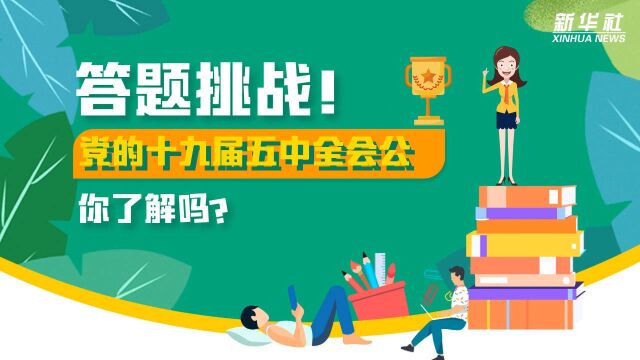 新华社
XINHUA NEWS

答题挑战！

党的十九届五中全会公

你了解吗？